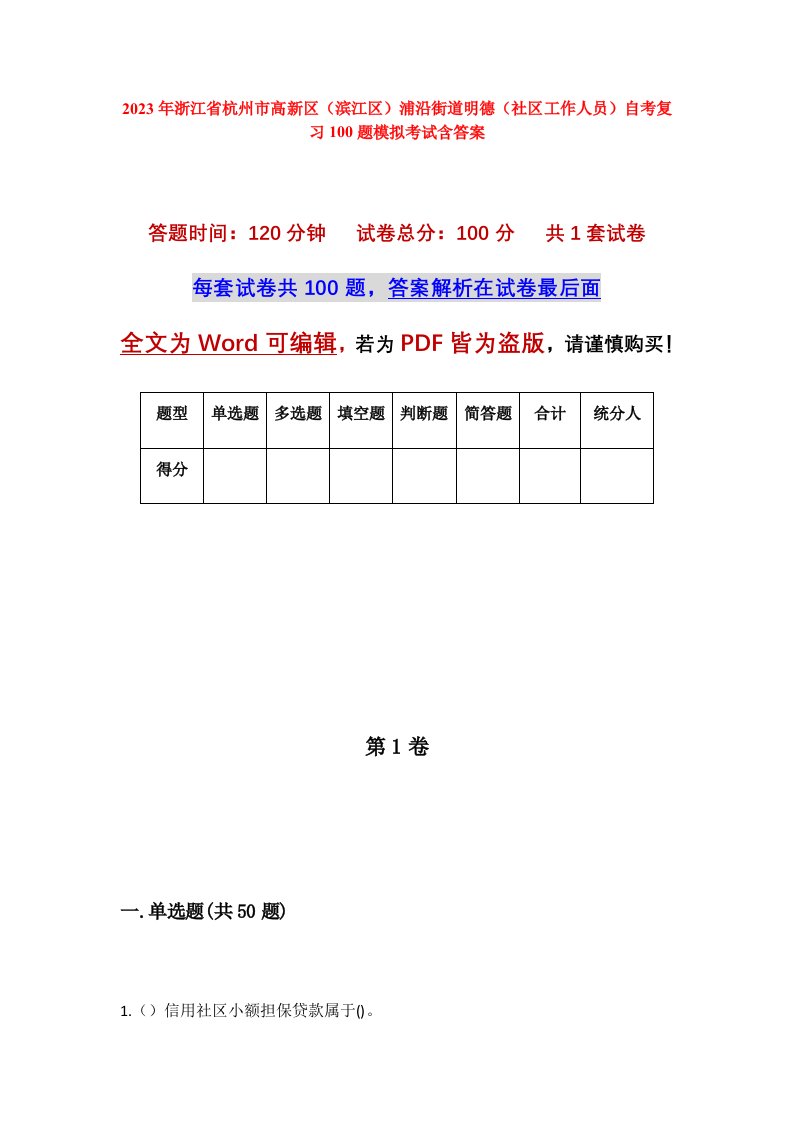 2023年浙江省杭州市高新区（滨江区）浦沿街道明德（社区工作人员）自考复习100题模拟考试含答案

答题时间：120分钟　试卷总分：100分　共1套试卷

每套试卷共100题，答案解析在试卷最后面

全文为Word可编辑，若为PDF皆为盗版，请谨慎购买！

| 题型 | 单选题 | 多选题 | 填空题 | 判断题 | 简答题 | 合计 | 统分人 |
|---|---|---|---|---|---|---|---|
| 得分 |  |  |  |  |  |  |  |

第1卷

一.单选题(共50题)

1.（）信用社区小额担保贷款属于()。